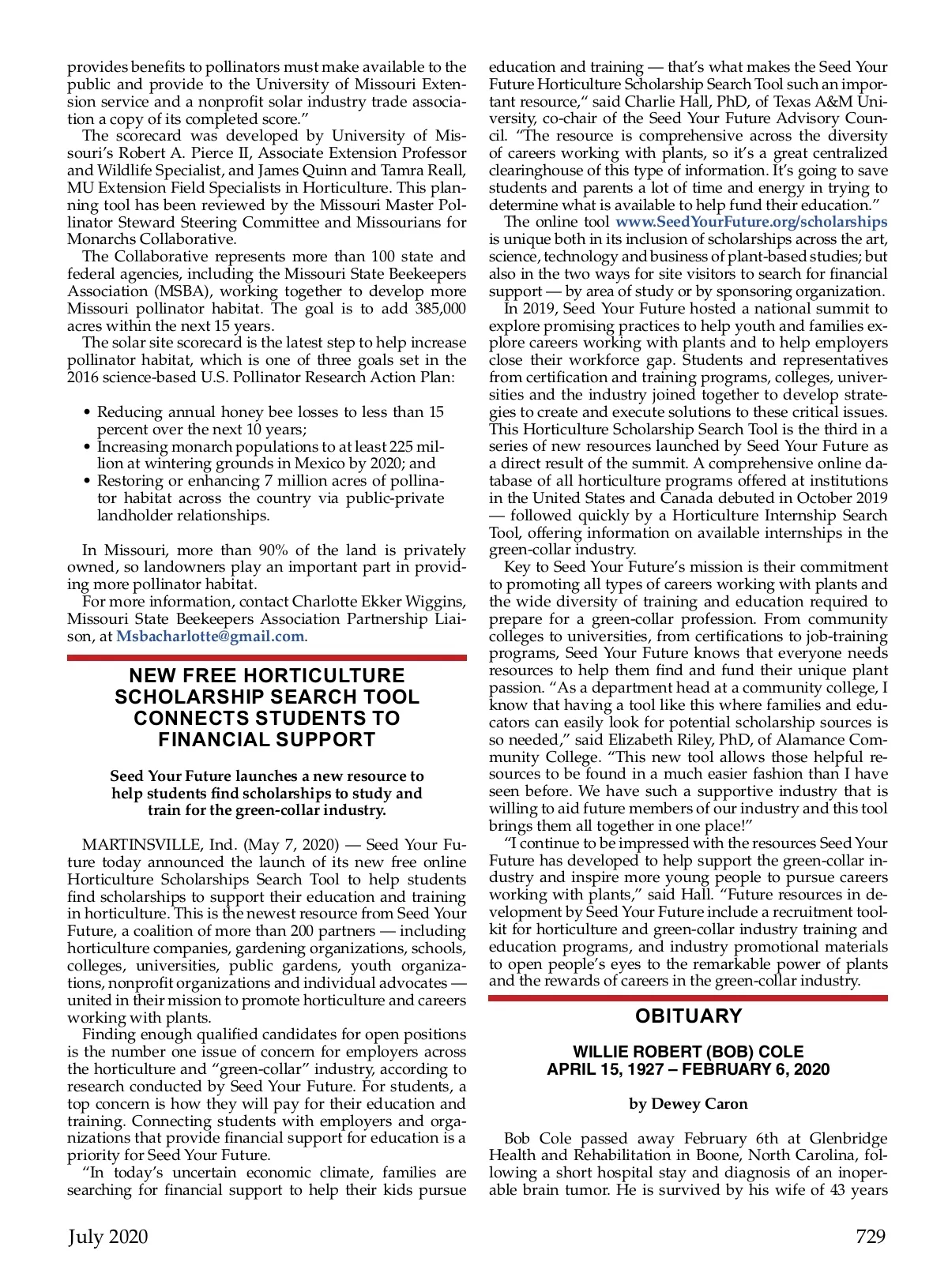 provides benefits to pollinators must make available to the public and provide to the University of Missouri Extension service and a nonprofit solar industry trade association a copy of its completed score."

The scorecard was developed by University of Missouri's Robert A. Pierce II, Associate Extension Professor and Wildlife Specialist, and James Quinn and Tamra Reall, MU Extension Field Specialists in Horticulture. This planning tool has been reviewed by the Missouri Master Pollinator Steward Steering Committee and Missourians for Monarchs Collaborative.

The Collaborative represents more than 100 state and federal agencies, including the Missouri State Beekeepers Association (MSBA), working together to develop more Missouri pollinator habitat. The goal is to add 385,000 acres within the next 15 years.

The solar site scorecard is the latest step to help increase pollinator habitat, which is one of three goals set in the 2016 science-based U.S. Pollinator Research Action Plan:

• Reducing annual honey bee losses to less than 15 percent over the next 10 years;
• Increasing monarch populations to at least 225 million at wintering grounds in Mexico by 2020; and
• Restoring or enhancing 7 million acres of pollinator habitat across the country via public-private landholder relationships.

In Missouri, more than 90% of the land is privately owned, so landowners play an important part in providing more pollinator habitat.

For more information, contact Charlotte Ekker Wiggins, Missouri State Beekeepers Association Partnership Liaison, at Msbacharlotte@gmail.com.

NEW FREE HORTICULTURE SCHOLARSHIP SEARCH TOOL CONNECTS STUDENTS TO FINANCIAL SUPPORT

Seed Your Future launches a new resource to help students find scholarships to study and train for the green-collar industry.

MARTINSVILLE, Ind. (May 7, 2020) — Seed Your Future today announced the launch of its new free online Horticulture Scholarships Search Tool to help students find scholarships to support their education and training in horticulture. This is the newest resource from Seed Your Future, a coalition of more than 200 partners — including horticulture companies, gardening organizations, schools, colleges, universities, public gardens, youth organizations, nonprofit organizations and individual advocates — united in their mission to promote horticulture and careers working with plants.

Finding enough qualified candidates for open positions is the number one issue of concern for employers across the horticulture and "green-collar" industry, according to research conducted by Seed Your Future. For students, a top concern is how they will pay for their education and training. Connecting students with employers and organizations that provide financial support for education is a priority for Seed Your Future.

"In today's uncertain economic climate, families are searching for financial support to help their kids pursue education and training — that's what makes the Seed Your Future Horticulture Scholarship Search Tool such an important resource," said Charlie Hall, PhD, of Texas A&M University, co-chair of the Seed Your Future Advisory Council. "The resource is comprehensive across the diversity of careers working with plants, so it's a great centralized clearinghouse of this type of information. It's going to save students and parents a lot of time and energy in trying to determine what is available to help fund their education."

The online tool www.SeedYourFuture.org/scholarships is unique both in its inclusion of scholarships across the art, science, technology and business of plant-based studies; but also in the two ways for site visitors to search for financial support — by area of study or by sponsoring organization.

In 2019, Seed Your Future hosted a national summit to explore promising practices to help youth and families explore careers working with plants and to help employers close their workforce gap. Students and representatives from certification and training programs, colleges, universities and the industry joined together to develop strategies to create and execute solutions to these critical issues. This Horticulture Scholarship Search Tool is the third in a series of new resources launched by Seed Your Future as a direct result of the summit. A comprehensive online database of all horticulture programs offered at institutions in the United States and Canada debuted in October 2019 — followed quickly by a Horticulture Internship Search Tool, offering information on available internships in the green-collar industry.

Key to Seed Your Future's mission is their commitment to promoting all types of careers working with plants and the wide diversity of training and education required to prepare for a green-collar profession. From community colleges to universities, from certifications to job-training programs, Seed Your Future knows that everyone needs resources to help them find and fund their unique plant passion. "As a department head at a community college, I know that having a tool like this where families and educators can easily look for potential scholarship sources is so needed," said Elizabeth Riley, PhD, of Alamance Community College. "This new tool allows those helpful resources to be found in a much easier fashion than I have seen before. We have such a supportive industry that is willing to aid future members of our industry and this tool brings them all together in one place!"

"I continue to be impressed with the resources Seed Your Future has developed to help support the green-collar industry and inspire more young people to pursue careers working with plants," said Hall. "Future resources in development by Seed Your Future include a recruitment toolkit for horticulture and green-collar industry training and education programs, and industry promotional materials to open people's eyes to the remarkable power of plants and the rewards of careers in the green-collar industry.

OBITUARY

WILLIE ROBERT (BOB) COLE
APRIL 15, 1927 – FEBRUARY 6, 2020

by Dewey Caron

Bob Cole passed away February 6th at Glenbridge Health and Rehabilitation in Boone, North Carolina, following a short hospital stay and diagnosis of an inoperable brain tumor. He is survived by his wife of 43 years

July 2020

729